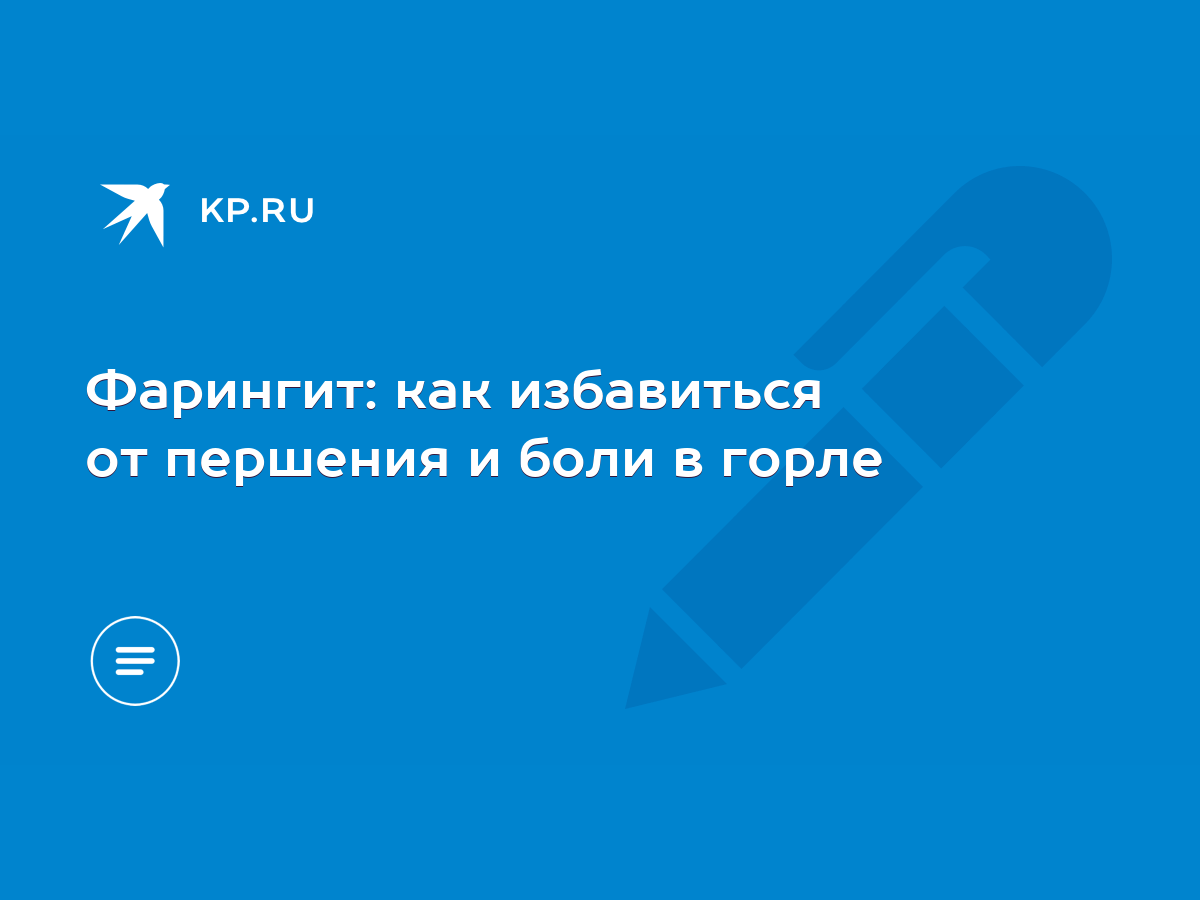 KP.RU

Фарингит: как избавиться от першения и боли в горле